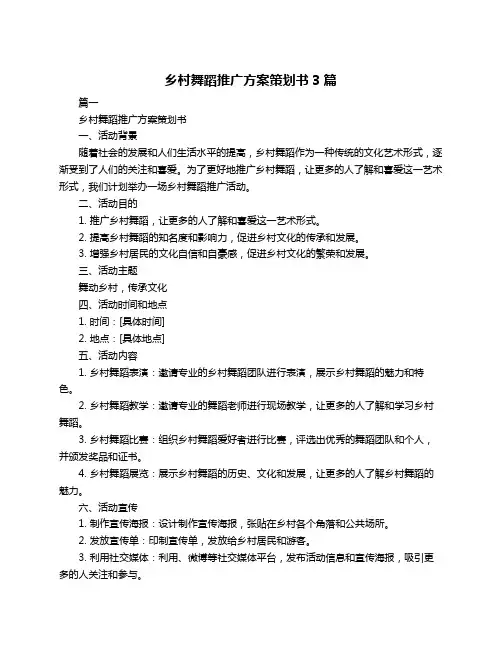 乡村舞蹈推广方案策划书 3 篇

篇一

乡村舞蹈推广方案策划书

一、活动背景

随着社会的发展和人们生活水平的提高，乡村舞蹈作为一种传统的文化艺术形式，逐渐受到了人们的关注和喜爱。为了更好地推广乡村舞蹈，让更多的人了解和喜爱这一艺术形式，我们计划举办一场乡村舞蹈推广活动。

二、活动目的

1. 推广乡村舞蹈，让更多的人了解和喜爱这一艺术形式。

2. 提高乡村舞蹈的知名度和影响力，促进乡村文化的传承和发展。

3. 增强乡村居民的文化自信和自豪感，促进乡村文化的繁荣和发展。

三、活动主题

舞动乡村，传承文化

四、活动时间和地点

1. 时间：[具体时间]

2. 地点：[具体地点]

五、活动内容

1. 乡村舞蹈表演：邀请专业的乡村舞蹈团队进行表演，展示乡村舞蹈的魅力和特色。

2. 乡村舞蹈教学：邀请专业的舞蹈老师进行现场教学，让更多的人了解和学习乡村舞蹈。

3. 乡村舞蹈比赛：组织乡村舞蹈爱好者进行比赛，评选出优秀的舞蹈团队和个人，并颁发奖品和证书。

4. 乡村舞蹈展览：展示乡村舞蹈的历史、文化和发展，让更多的人了解乡村舞蹈的魅力。

六、活动宣传

1. 制作宣传海报：设计制作宣传海报，张贴在乡村各个角落和公共场所。

2. 发放宣传单：印制宣传单，发放给乡村居民和游客。

3. 利用社交媒体：利用、微博等社交媒体平台，发布活动信息和宣传海报，吸引更多的人关注和参与。